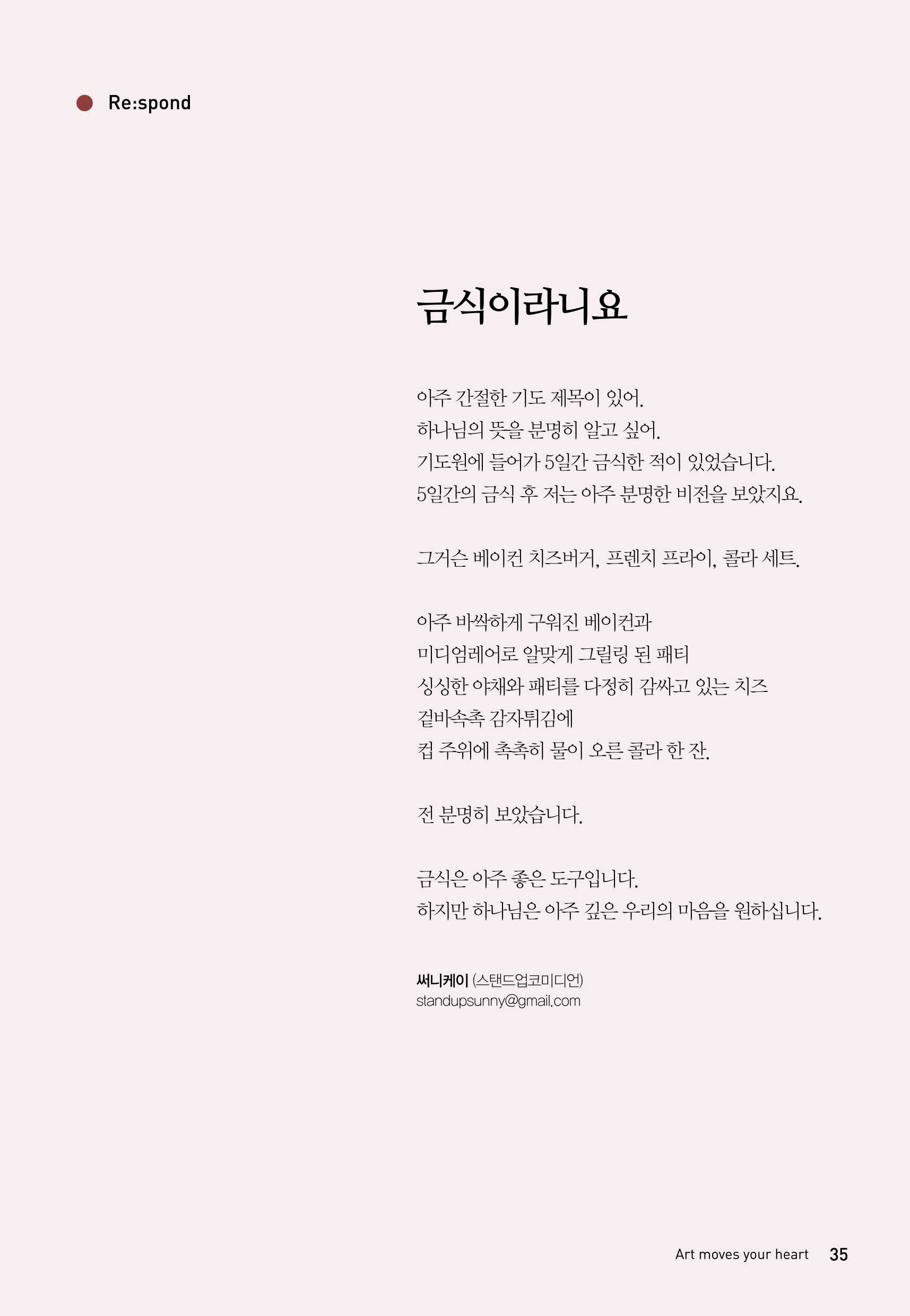 Re:spond

금식이라니요

아주 간절한 기도 제목이 있어.
하나님의 뜻을 분명히 알고 싶어.
기도원에 들어가 5일간 금식한 적이 있었습니다.
5일간의 금식 후 저는 아주 분명한 비전을 보았지요.

그거슨 베이컨 치즈버거, 프렌치 프라이, 콜라 세트.

아주 바싹하게 구워진 베이컨과
미디엄레어로 알맞게 그릴링 된 패티
싱싱한 야채와 패티를 다정히 감싸고 있는 치즈
겉바속촉 감자튀김에
컵 주위에 촉촉히 물이 오른 콜라 한 잔.

전 분명히 보았습니다.

금식은 아주 좋은 도구입니다.
하지만 하나님은 아주 깊은 우리의 마음을 원하십니다.

써니케이 (스탠드업코미디언)
standupsunny@gmail.com

Art moves your heart 35